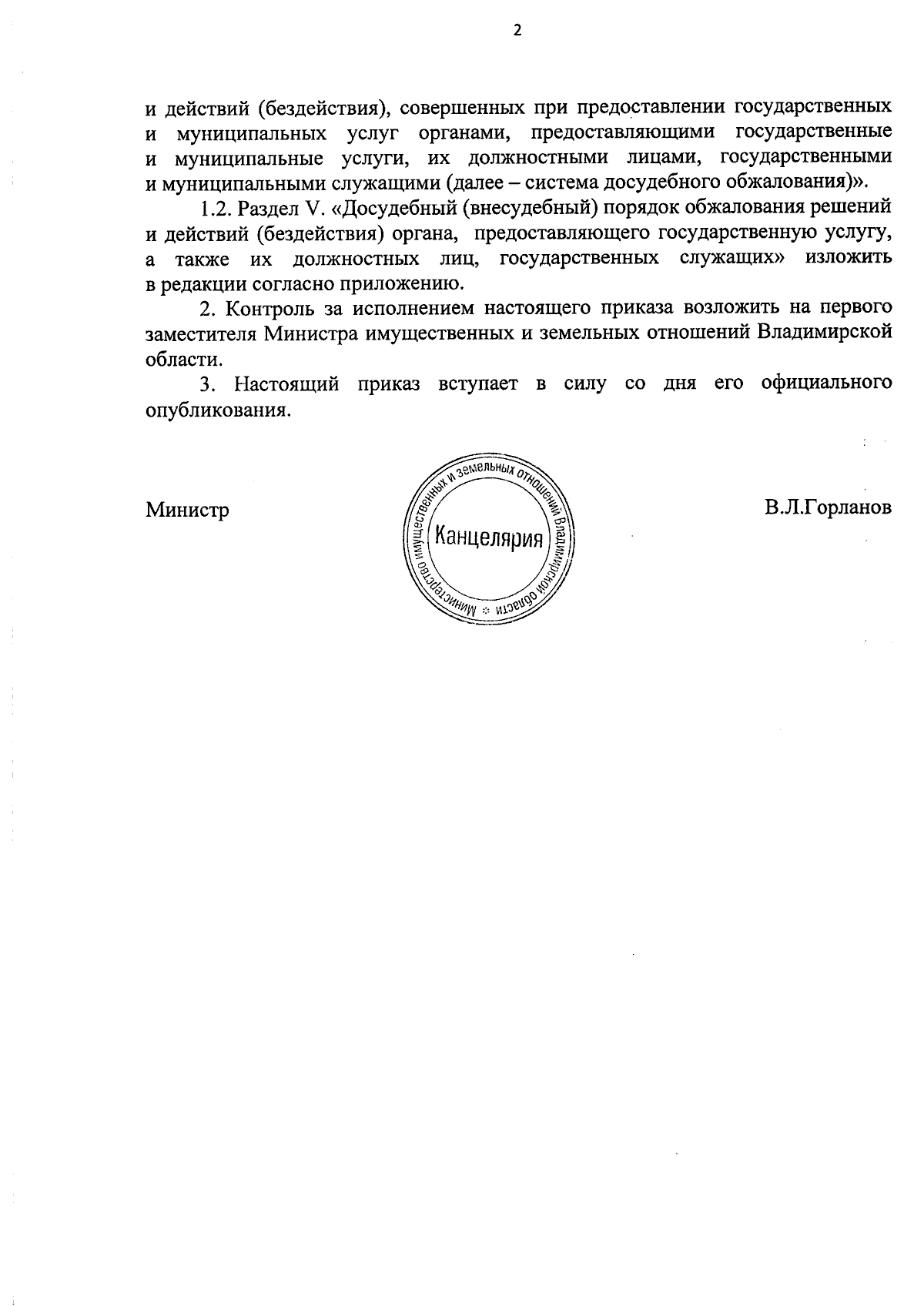 2

и действий (бездействия), совершенных при предоставлении государственных и муниципальных услуг органами, предоставляющими государственные и муниципальные услуги, их должностными лицами, государственными и муниципальными служащими (далее – система досудебного обжалования)».

1.2. Раздел V. «Досудебный (внесудебный) порядок обжалования решений и действий (бездействия) органа, предоставляющего государственную услугу, а также их должностных лиц, государственных служащих» изложить в редакции согласно приложению.

2. Контроль за исполнением настоящего приказа возложить на первого заместителя Министра имущественных и земельных отношений Владимирской области.

3. Настоящий приказ вступает в силу со дня его официального опубликования.

Министр

Министерство имущественных и земельных отношений Владимирской области
Канцелярия

В.Л.Горланов